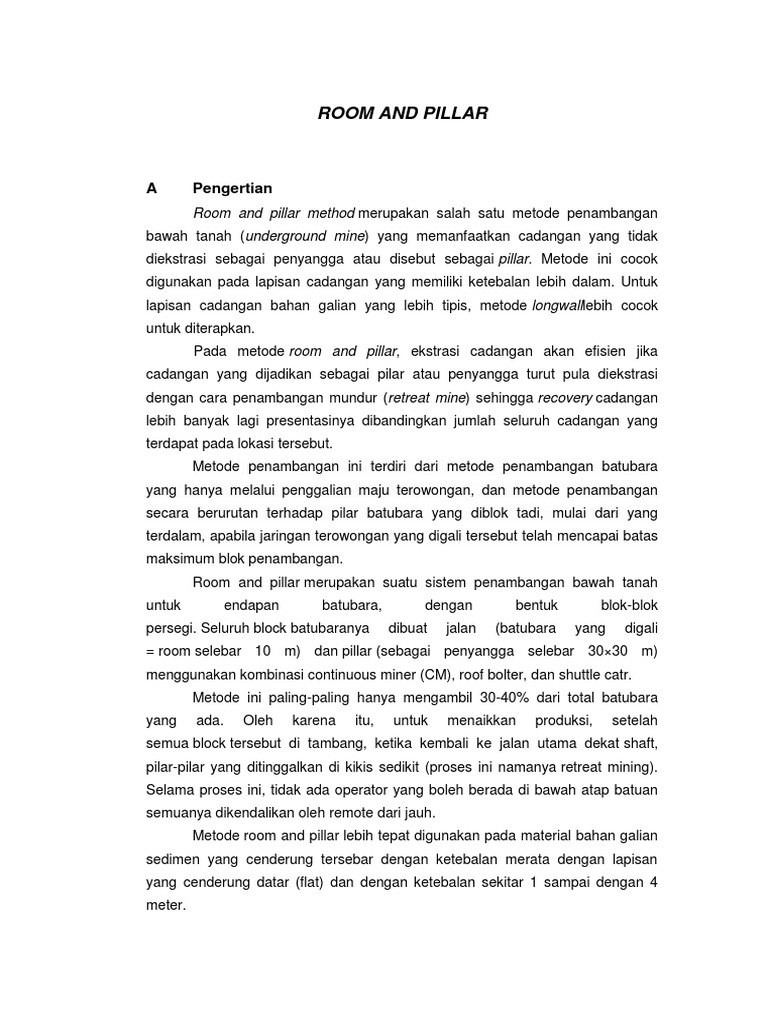 ROOM AND PILLAR

A Pengertian

Room and pillar method merupakan salah satu metode penambangan bawah tanah (underground mine) yang memanfaatkan cadangan yang tidak diekstrasi sebagai penyangga atau disebut sebagai pillar. Metode ini cocok digunakan pada lapisan cadangan yang memiliki ketebalan lebih dalam. Untuk lapisan cadangan bahan galian yang lebih tipis, metode longwalllebih cocok untuk diterapkan.

Pada metode room and pillar, ekstrasi cadangan akan efisien jika cadangan yang dijadikan sebagai pilar atau penyangga turut pula diekstrasi dengan cara penambangan mundur (retreat mine) sehingga recovery cadangan lebih banyak lagi presentasinya dibandingkan jumlah seluruh cadangan yang terdapat pada lokasi tersebut.

Metode penambangan ini terdiri dari metode penambangan batubara yang hanya melalui penggalian maju terowongan, dan metode penambangan secara berurutan terhadap pilar batubara yang diblok tadi, mulai dari yang terdalam, apabila jaringan terowongan yang digali tersebut telah mencapai batas maksimum blok penambangan.

Room and pillar merupakan suatu sistem penambangan bawah tanah untuk endapan batubara, dengan bentuk blok-blok persegi. Seluruh block batubaranya dibuat jalan (batubara yang digali = room selebar 10 m) dan pillar (sebagai penyangga selebar 30×30 m) menggunakan kombinasi continuous miner (CM), roof bolter, dan shuttle catr.

Metode ini paling-paling hanya mengambil 30-40% dari total batubara yang ada. Oleh karena itu, untuk menaikkan produksi, setelah semua block tersebut di tambang, ketika kembali ke jalan utama dekat shaft, pilar-pilar yang ditinggalkan di kikis sedikit (proses ini namanya retreat mining). Selama proses ini, tidak ada operator yang boleh berada di bawah atap batuan semuanya dikendalikan oleh remote dari jauh.

Metode room and pillar lebih tepat digunakan pada material bahan galian sedimen yang cenderung tersebar dengan ketebalan merata dengan lapisan yang cenderung datar (flat) dan dengan ketebalan sekitar 1 sampai dengan 4 meter.